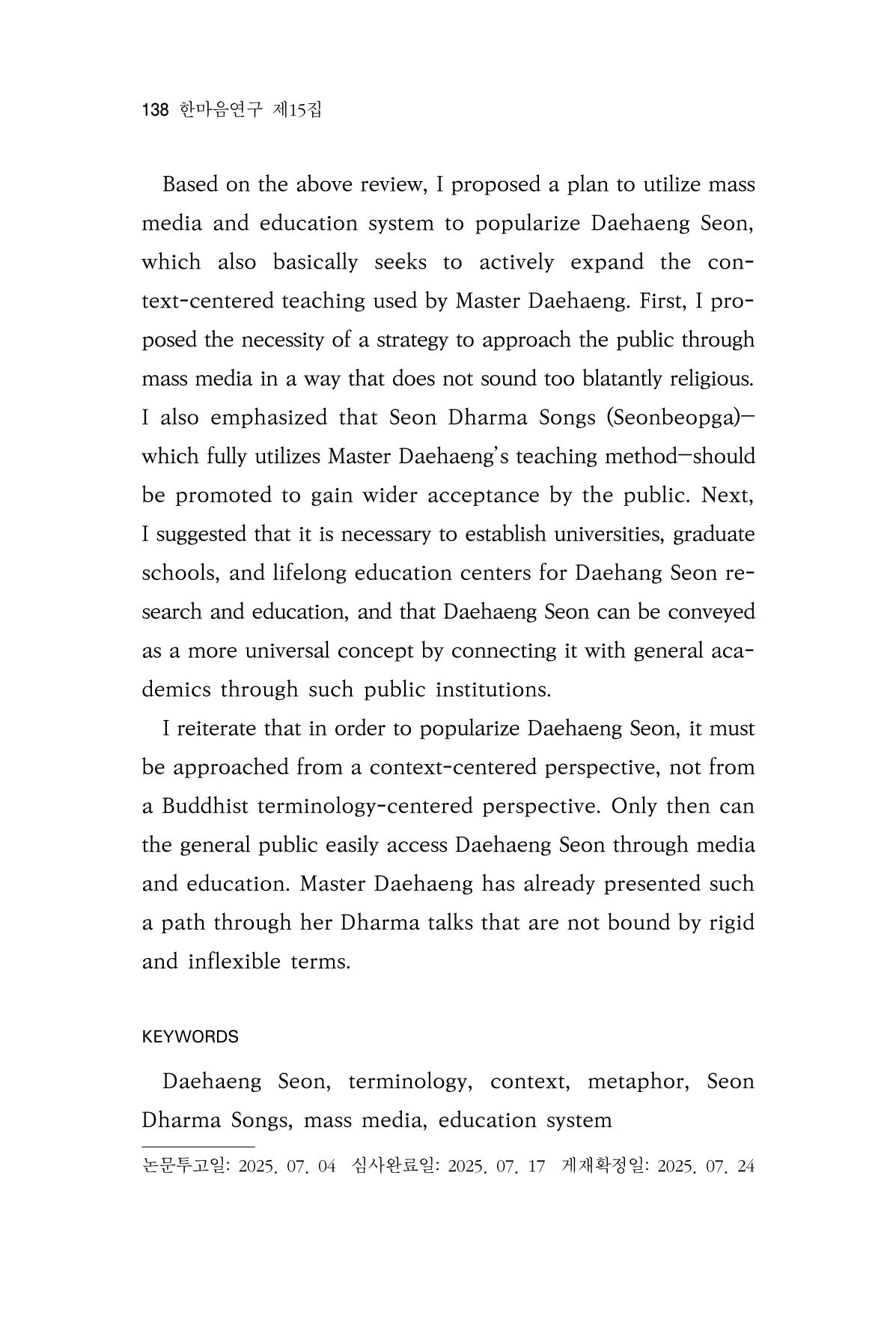 138 한마음연구 제15집

Based on the above review, I proposed a plan to utilize mass media and education system to popularize Daehaeng Seon, which also basically seeks to actively expand the context-centered teaching used by Master Daehaeng. First, I proposed the necessity of a strategy to approach the public through mass media in a way that does not sound too blatantly religious. I also emphasized that Seon Dharma Songs (Seonbeopga)—which fully utilizes Master Daehaeng's teaching method—should be promoted to gain wider acceptance by the public. Next, I suggested that it is necessary to establish universities, graduate schools, and lifelong education centers for Daehang Seon research and education, and that Daehaeng Seon can be conveyed as a more universal concept by connecting it with general academics through such public institutions.

I reiterate that in order to popularize Daehaeng Seon, it must be approached from a context-centered perspective, not from a Buddhist terminology-centered perspective. Only then can the general public easily access Daehaeng Seon through media and education. Master Daehaeng has already presented such a path through her Dharma talks that are not bound by rigid and inflexible terms.

KEYWORDS

Daehaeng Seon, terminology, context, metaphor, Seon Dharma Songs, mass media, education system

논문투고일: 2025. 07. 04 심사완료일: 2025. 07. 17 게재확정일: 2025. 07. 24